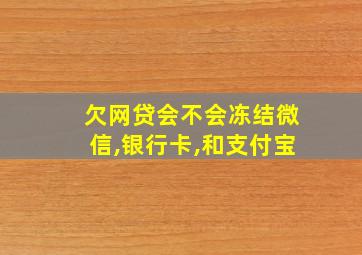 欠网贷会不会冻结微信,银行卡,和支付宝